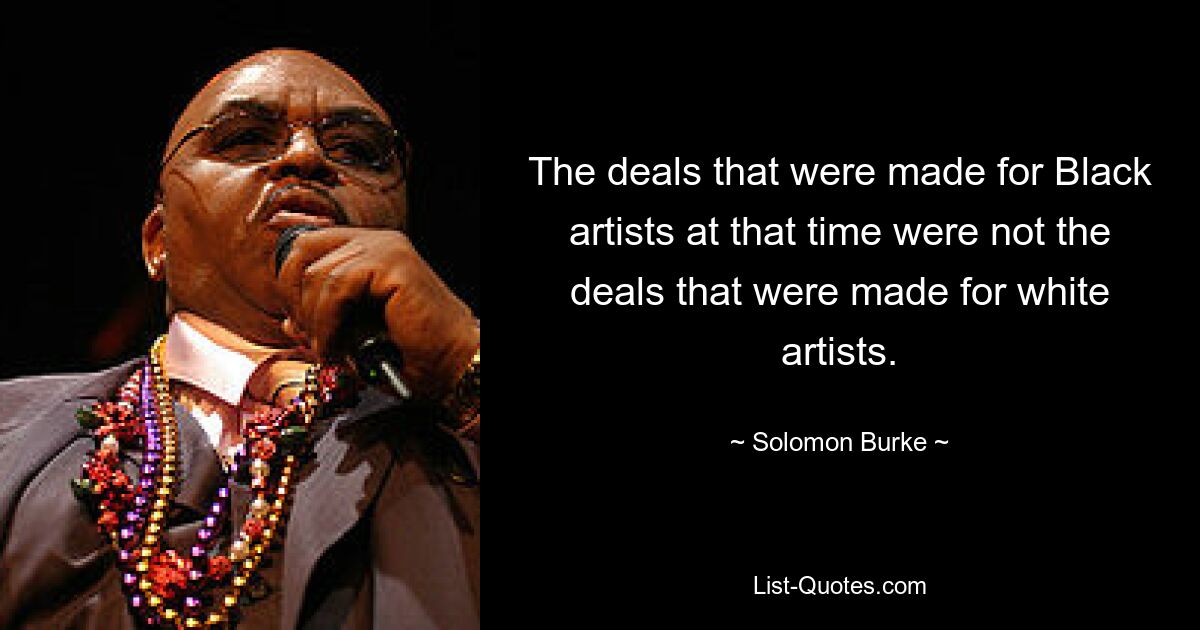 The deals that were made for Black artists at that time were not the deals that were made for white artists.

~ Solomon Burke ~

List-Quotes.com